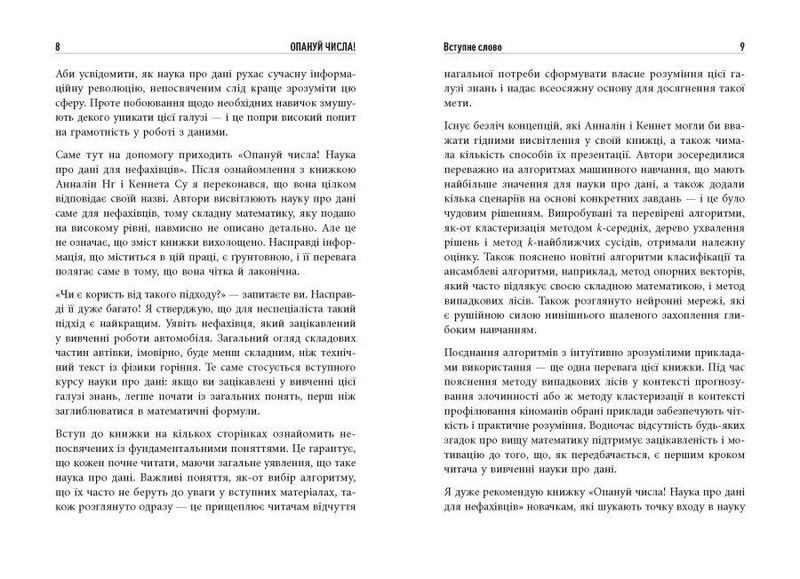 8 ОПАНУЙ ЧИСЛА!

Аби усвідомити, як наука про дані рухає сучасну інформаційну революцію, непосвяченим слід краще зрозуміти цю сферу. Проте побоювання щодо необхідних навичок змушують декого уникати цієї галузі — і це попри високий попит на грамотність у роботі з даними.

Саме тут на допомогу приходить «Опануй числа! Наука про дані для нефахівців». Після ознайомлення з книжкою Анналін Нг і Кеннета Су я переконався, що вона цілком відповідає своїй назві. Автори висвітлюють науку про дані саме для нефахівців, тому складну математику, яку подано на високому рівні, навмисно не описано детально. Але це не означає, що зміст книжки вихолощено. Насправді інформація, що міститься в цій праці, є ґрунтовною, і її перевага полягає саме в тому, що вона чітка й лаконічна.

«Чи є користь від такого підходу?» — запитаєте ви. Насправді її дуже багато! Я стверджую, що для неспеціаліста такий підхід є найкращим. Уявіть нефахівця, який зацікавлений у вивченні роботи автомобіля. Загальний огляд складових частин автівки, імовірно, буде менш складним, ніж технічний текст із фізики горіння. Те саме стосується вступного курсу науки про дані: якщо ви зацікавлені у вивченні цієї галузі знань, легше почати із загальних понять, перш ніж заглиблюватися в математичні формули.

Вступ до книжки на кількох сторінках ознайомить непосвячених із фундаментальними поняттями. Це гарантує, що кожен почне читати, маючи загальне уявлення, що таке наука про дані. Важливі поняття, як-от вибір алгоритму, що їх часто не беруть до уваги у вступних матеріалах, також розглянуто одразу — це прищеплює читачам відчуття

Вступне слово 9

нагальної потреби сформувати власне розуміння цієї галузі знань і надає всеосяжну основу для досягнення такої мети.

Існує безліч концепцій, які Анналін і Кеннет могли би вважати гідними висвітлення у своїй книжці, а також чимала кількість способів їх презентації. Автори зосередилися переважно на алгоритмах машинного навчання, що мають найбільше значення для науки про дані, а також додали кілька сценаріїв на основі конкретних завдань — і це було чудовим рішенням. Випробувані та перевірені алгоритми, як-от кластеризація методом $k$-середніх, дерево ухвалення рішень і метод $k$-найближчих сусідів, отримали належну оцінку. Також пояснено новітні алгоритми класифікації та ансамблеві алгоритми, наприклад, метод опорних векторів, який часто відлякує своєю складною математикою, і метод випадкових лісів. Також розглянуто нейронні мережі, які є рушійною силою нинішнього шаленого захоплення глибоким навчанням.

Поєднання алгоритмів з інтуїтивно зрозумілими прикладами використання — ще одна перевага цієї книжки. Під час пояснення методу випадкових лісів у контексті прогнозування злочинності або ж методу кластеризації в контексті профілювання кіноманів обрані приклади забезпечують чіткість і практичне розуміння. Водночас відсутність будь-яких згадок про вищу математику підтримує зацікавленість і мотивацію до того, що, як передбачається, є першим кроком читача у вивченні науки про дані.

Я дуже рекомендую книжку «Опануй числа! Наука про дані для нефахівців» новачкам, які шукають точку входу в науку